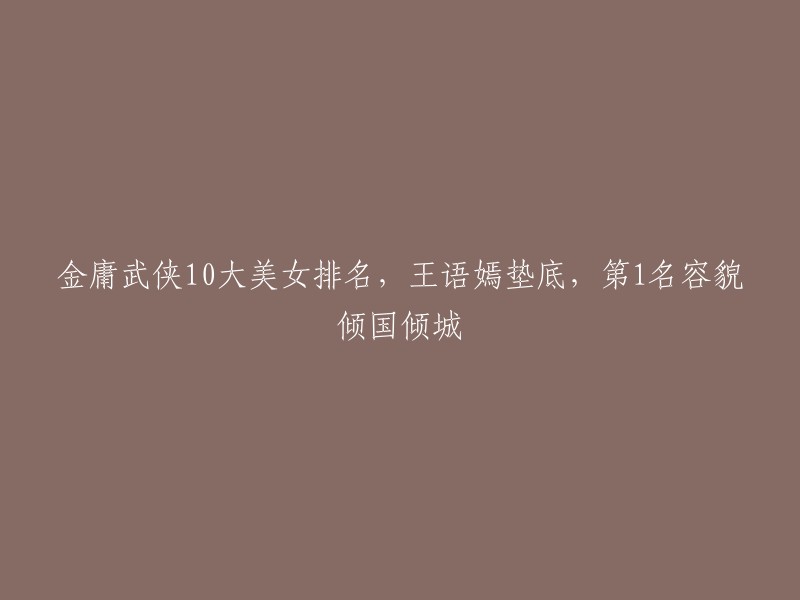 金庸武侠10大美女排名，王语嫣垫底，第1名容貌倾国倾城